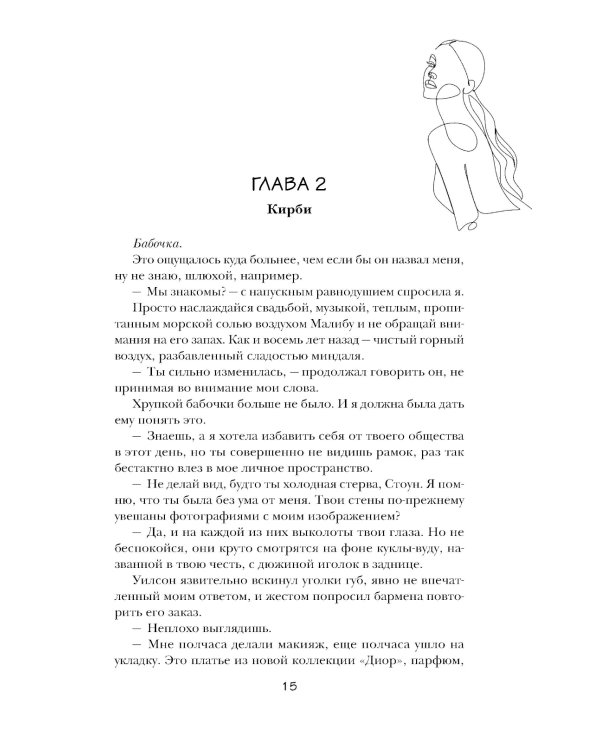 ГЛАВА 2

Кирби

Бабочка.

Это ощущалось куда больнее, чем если бы он назвал меня, ну не знаю, шлюхой, например.

— Мы знакомы? — с напускным равнодушием спросила я.

Просто наслаждайся свадьбой, музыкой, теплым, пропитанным морской солью воздухом Малибу и не обращай внимания на его запах. Как и восемь лет назад — чистый горный воздух, разбавленный сладостью миндаля.

— Ты сильно изменилась, — продолжал говорить он, не принимая во внимание мои слова.

Хрупкой бабочки больше не было. И я должна была дать ему понять это.

— Знаешь, а я хотела избавить себя от твоего общества в этот день, но ты совершенно не видишь рамок, раз так бестактно влез в мое личное пространство.

— Не делай вид, будто ты холодная стерва, Стоун. Я помню, что ты была без ума от меня. Твои стены по-прежнему увешаны фотографиями с моим изображением?

— Да, и на каждой из них выколоты твои глаза. Но не беспокойся, они круто смотрятся на фоне куклы-вуду, названной в твою честь, с дюжиной иголок в заднице.

Уилсон язвительно вскинул уголки губ, явно не впечатленный моим ответом, и жестом попросил бармена повторить его заказ.

— Неплохо выглядишь.

— Мне полчаса делали макияж, еще полчаса ушло на укладку. Это платье из новой коллекции «Диор», парфюм,

15